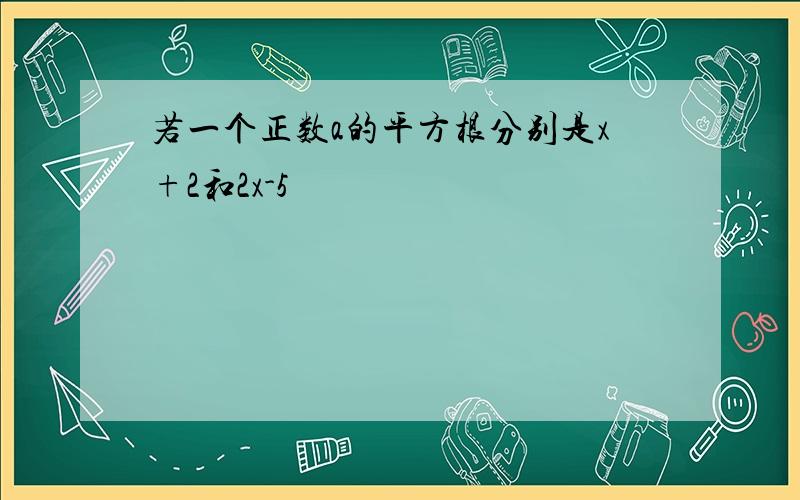 若一个正数a的平方根分别是x+2和2x-5